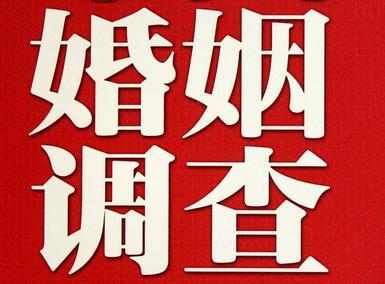 婚姻
调查